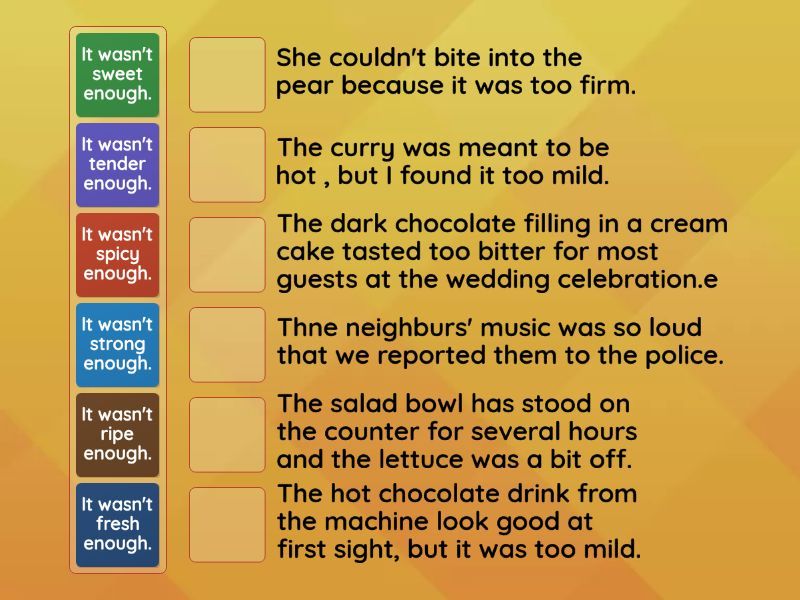 It wasn't sweet enough.

It wasn't tender enough.

It wasn't spicy enough.

It wasn't strong enough.

It wasn't ripe enough.

It wasn't fresh enough.

She couldn't bite into the pear because it was too firm.

The curry was meant to be hot , but I found it too mild.

The dark chocolate filling in a cream cake tasted too bitter for most guests at the wedding celebration.e

Thne neighburs' music was so loud that we reported them to the police.

The salad bowl has stood on the counter for several hours and the lettuce was a bit off.

The hot chocolate drink from the machine look good at first sight, but it was too mild.